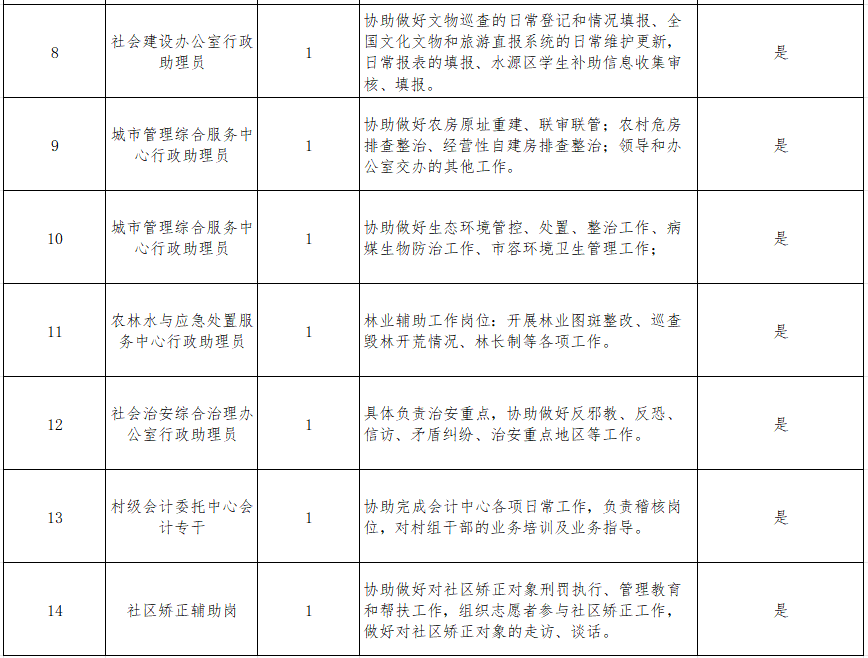 | 8 | 社会建设办公室行政助理员 | 1 | 协助做好文物巡查的日常登记和情况填报、全国文化文物和旅游直报系统的日常维护更新，日常报表的填报、水源区学生补助信息收集审核、填报。 | 是 |
|---|---|---|---|---|
| 9 | 城市管理综合服务中心行政助理员 | 1 | 协助做好农房原址重建、联审联管；农村危房排查整治、经营性自建房排查整治；领导和办公室交办的其他工作。 | 是 |
| 10 | 城市管理综合服务中心行政助理员 | 1 | 协助做好生态环境管控、处置、整治工作、病媒生物防治工作、市容环境卫生管理工作； | 是 |
| 11 | 农林水与应急处置服务中心行政助理员 | 1 | 林业辅助工作岗位：开展林业图斑整改、巡查毁林开荒情况、林长制等各项工作。 | 是 |
| 12 | 社会治安综合治理办公室行政助理员 | 1 | 具体负责治安重点，协助做好反邪教、反恐、信访、矛盾纠纷、治安重点地区等工作。 | 是 |
| 13 | 村级会计委托中心会计专干 | 1 | 协助完成会计中心各项日常工作，负责稽核岗位，对村组干部的业务培训及业务指导。 | 是 |
| 14 | 社区矫正辅助岗 | 1 | 协助做好对社区矫正对象刑罚执行、管理教育和帮扶工作，组织志愿者参与社区矫正工作，做好对社区矫正对象的走访、谈话。 | 是 |